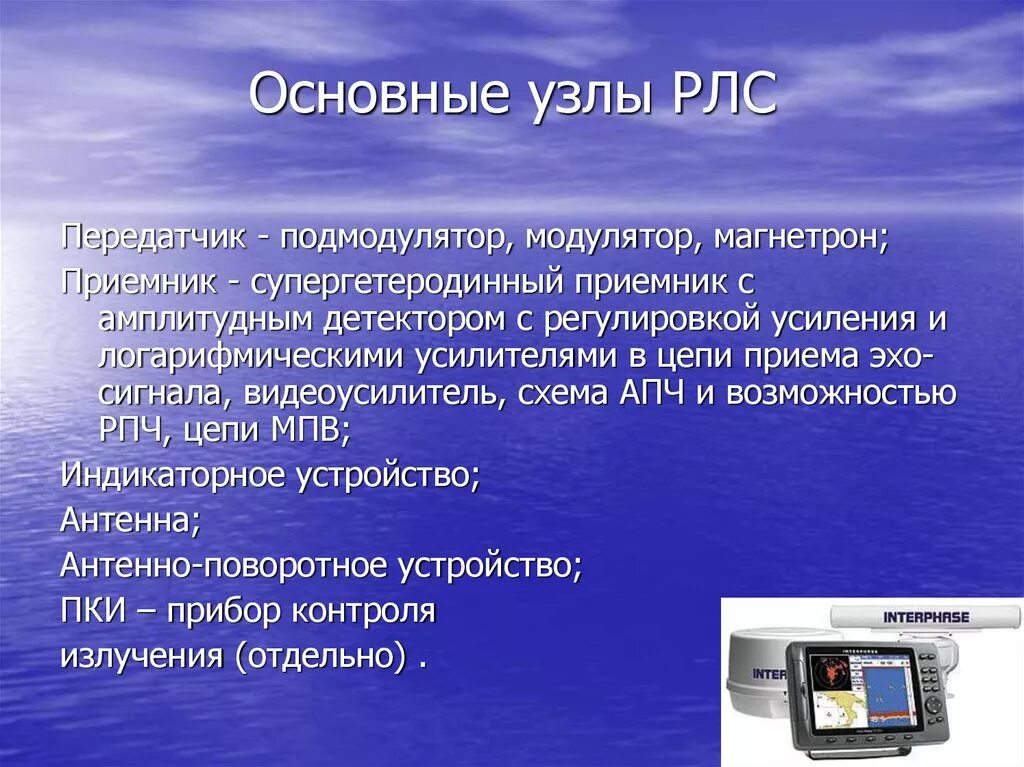 Основные узлы РЛС

Передатчик - подмодулятор, модулятор, магнетрон;

Приемник - супергетеродинный приемник с амплитудным детектором с регулировкой усиления и логарифмическими усилителями в цепи приема эхо-сигнала, видеоусилитель, схема АПЧ и возможностью РПЧ, цепи МПВ;

Индикаторное устройство;

Антенна;

Антенно-поворотное устройство;

ПКИ – прибор контроля излучения (отдельно) .

INTERPHASE

INTER

INTERPHASE